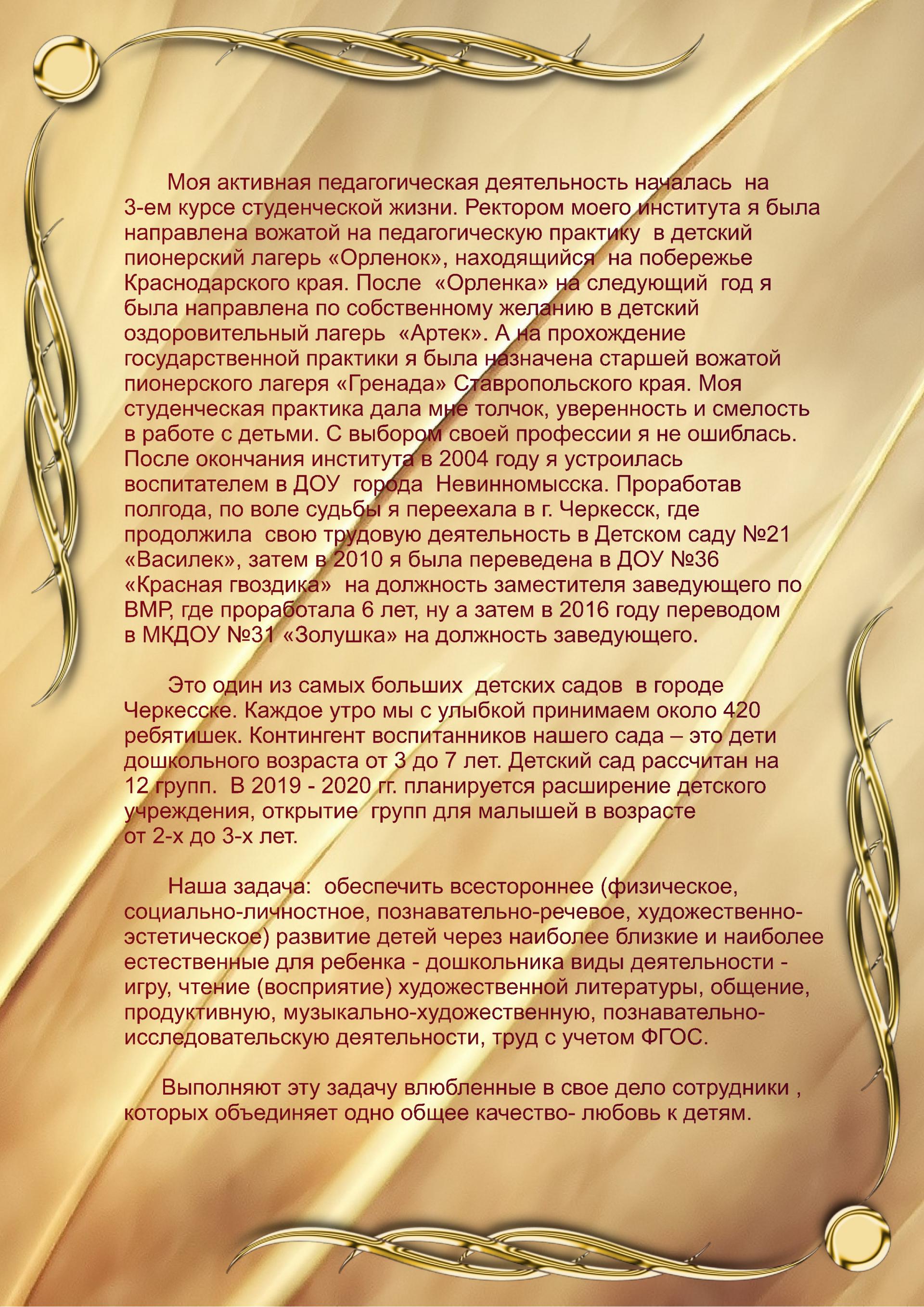 Моя активная педагогическая деятельность началась на 3-ем курсе студенческой жизни. Ректором моего института я была направлена вожатой на педагогическую практику в детский пионерский лагерь «Орленок», находящийся на побережье Краснодарского края. После «Орленка» на следующий год я была направлена по собственному желанию в детский оздоровительный лагерь «Артек». А на прохождение государственной практики я была назначена старшей вожатой пионерского лагеря «Гренада» Ставропольского края. Моя студенческая практика дала мне толчок, уверенность и смелость в работе с детьми. С выбором своей профессии я не ошиблась. После окончания института в 2004 году я устроилась воспитателем в ДОУ города Невинномысска. Проработав полгода, по воле судьбы я переехала в г. Черкесск, где продолжила свою трудовую деятельность в Детском саду №21 «Василек», затем в 2010 я была переведена в ДОУ №36 «Красная гвоздика» на должность заместителя заведующего по ВМР, где проработала 6 лет, ну а затем в 2016 году переводом в МКДОУ №31 «Золушка» на должность заведующего.

Это один из самых больших детских садов в городе Черкесске. Каждое утро мы с улыбкой принимаем около 420 ребятишек. Контингент воспитанников нашего сада – это дети дошкольного возраста от 3 до 7 лет. Детский сад рассчитан на 12 групп. В 2019 - 2020 гг. планируется расширение детского учреждения, открытие групп для малышей в возрасте от 2-х до 3-х лет.

Наша задача: обеспечить всестороннее (физическое, социально-личностное, познавательно-речевое, художественно-эстетическое) развитие детей через наиболее близкие и наиболее естественные для ребенка - дошкольника виды деятельности - игру, чтение (восприятие) художественной литературы, общение, продуктивную, музыкально-художественную, познавательно-исследовательскую деятельности, труд с учетом ФГОС.

Выполняют эту задачу влюбленные в свое дело сотрудники , которых объединяет одно общее качество- любовь к детям.